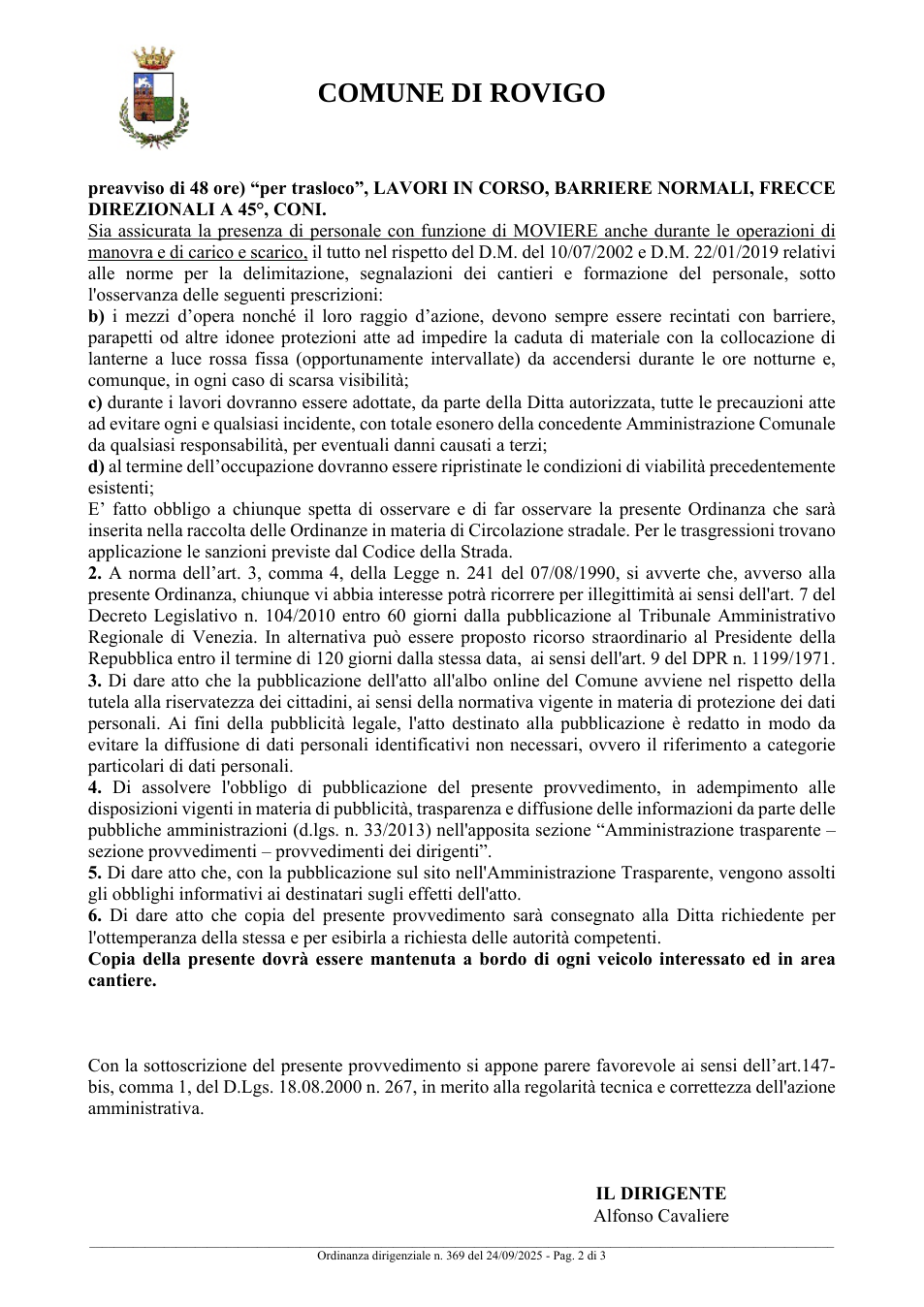 COMUNE DI ROVIGO

preavviso di 48 ore) "per trasloco", LAVORI IN CORSO, BARRIERE NORMALI, FRECCE DIREZIONALI A 45°, CONI.

Sia assicurata la presenza di personale con funzione di MOVIERE anche durante le operazioni di manovra e di carico e scarico, il tutto nel rispetto del D.M. del 10/07/2002 e D.M. 22/01/2019 relativi alle norme per la delimitazione, segnalazioni dei cantieri e formazione del personale, sotto l'osservanza delle seguenti prescrizioni:

b) i mezzi d'opera nonché il loro raggio d'azione, devono sempre essere recintati con barriere, parapetti od altre idonee protezioni atte ad impedire la caduta di materiale con la collocazione di lanterne a luce rossa fissa (opportunamente intervallate) da accendersi durante le ore notturne e, comunque, in ogni caso di scarsa visibilità;

c) durante i lavori dovranno essere adottate, da parte della Ditta autorizzata, tutte le precauzioni atte ad evitare ogni e qualsiasi incidente, con totale esonero della concedente Amministrazione Comunale da qualsiasi responsabilità, per eventuali danni causati a terzi;

d) al termine dell'occupazione dovranno essere ripristinate le condizioni di viabilità precedentemente esistenti;

E' fatto obbligo a chiunque spetta di osservare e di far osservare la presente Ordinanza che sarà inserita nella raccolta delle Ordinanze in materia di Circolazione stradale. Per le trasgressioni trovano applicazione le sanzioni previste dal Codice della Strada.

2. A norma dell'art. 3, comma 4, della Legge n. 241 del 07/08/1990, si avverte che, avverso alla presente Ordinanza, chiunque vi abbia interesse potrà ricorrere per illegittimità ai sensi dell'art. 7 del Decreto Legislativo n. 104/2010 entro 60 giorni dalla pubblicazione al Tribunale Amministrativo Regionale di Venezia. In alternativa può essere proposto ricorso straordinario al Presidente della Repubblica entro il termine di 120 giorni dalla stessa data, ai sensi dell'art. 9 del DPR n. 1199/1971.

3. Di dare atto che la pubblicazione dell'atto all'albo online del Comune avviene nel rispetto della tutela alla riservatezza dei cittadini, ai sensi della normativa vigente in materia di protezione dei dati personali. Ai fini della pubblicità legale, l'atto destinato alla pubblicazione è redatto in modo da evitare la diffusione di dati personali identificativi non necessari, ovvero il riferimento a categorie particolari di dati personali.

4. Di assolvere l'obbligo di pubblicazione del presente provvedimento, in adempimento alle disposizioni vigenti in materia di pubblicità, trasparenza e diffusione delle informazioni da parte delle pubbliche amministrazioni (d.lgs. n. 33/2013) nell'apposita sezione "Amministrazione trasparente – sezione provvedimenti – provvedimenti dei dirigenti".

5. Di dare atto che, con la pubblicazione sul sito nell'Amministrazione Trasparente, vengono assolti gli obblighi informativi ai destinatari sugli effetti dell'atto.

6. Di dare atto che copia del presente provvedimento sarà consegnato alla Ditta richiedente per l'ottemperanza della stessa e per esibirla a richiesta delle autorità competenti.

Copia della presente dovrà essere mantenuta a bordo di ogni veicolo interessato ed in area cantiere.

Con la sottoscrizione del presente provvedimento si appone parere favorevole ai sensi dell'art.147-bis, comma 1, del D.Lgs. 18.08.2000 n. 267, in merito alla regolarità tecnica e correttezza dell'azione amministrativa.

IL DIRIGENTE
Alfonso Cavaliere

Ordinanza dirigenziale n. 369 del 24/09/2025 - Pag. 2 di 3